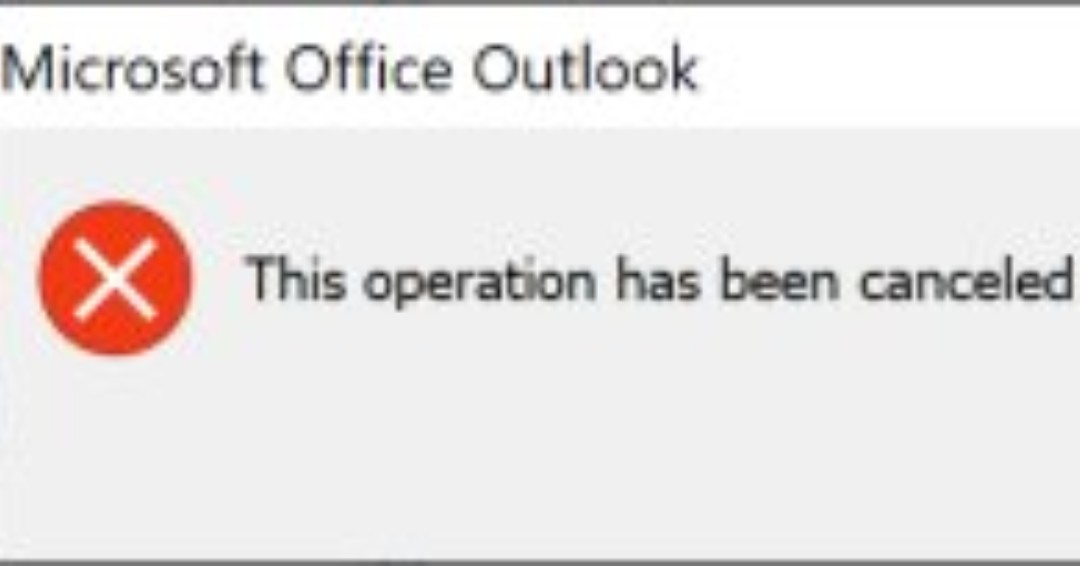 Microsoft Office Outlook

This operation has been canceled